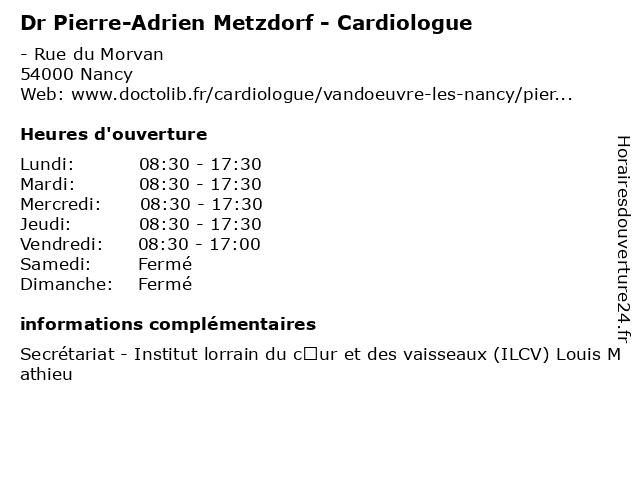 Dr Pierre-Adrien Metzdorf - Cardiologue

- Rue du Morvan
54000 Nancy
Web: www.doctolib.fr/cardiologue/vandoeuvre-les-nancy/pier...

Heures d'ouverture

| | |
|---|---|
| Lundi: | 08:30 - 17:30 |
| Mardi: | 08:30 - 17:30 |
| Mercredi: | 08:30 - 17:30 |
| Jeudi: | 08:30 - 17:30 |
| Vendredi: | 08:30 - 17:00 |
| Samedi: | Fermé |
| Dimanche: | Fermé |

informations complémentaires

Secrétariat - Institut lorrain du c□ur et des vaisseaux (ILCV) Louis Mathieu

Horairesdouverture24.fr